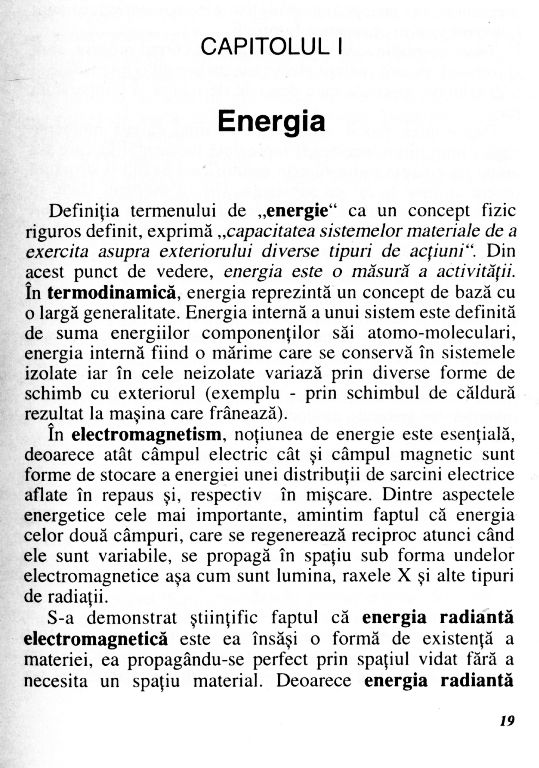 CAPITOLUL I

Energia

Definiţia termenului de „energie“ ca un concept fizic riguros definit, exprimă „capacitatea sistemelor materiale de a exercita asupra exteriorului diverse tipuri de acţiuni“. Din acest punct de vedere, energia este o măsură a activităţii. În termodinamică, energia reprezintă un concept de bază cu o largă generalitate. Energia internă a unui sistem este definită de suma energiilor componenţilor săi atomo-moleculari, energia internă fiind o mărime care se conservă în sistemele izolate iar în cele neizolate variază prin diverse forme de schimb cu exteriorul (exemplu - prin schimbul de căldură rezultat la maşina care frânează).

În electromagnetism, noţiunea de energie este esenţială, deoarece atât câmpul electric cât şi câmpul magnetic sunt forme de stocare a energiei unei distribuţii de sarcini electrice aflate în repaus şi, respectiv în mişcare. Dintre aspectele energetice cele mai importante, amintim faptul că energia celor două câmpuri, care se regenerează reciproc atunci când ele sunt variabile, se propagă în spaţiu sub forma undelor electromagnetice aşa cum sunt lumina, raxele X şi alte tipuri de radiaţii.

S-a demonstrat ştiinţific faptul că energia radiantă electromagnetică este ea însăşi o formă de existenţă a materiei, ea propagându-se perfect prin spaţiul vidat fără a necesita un spaţiu material. Deoarece energia radiantă

19